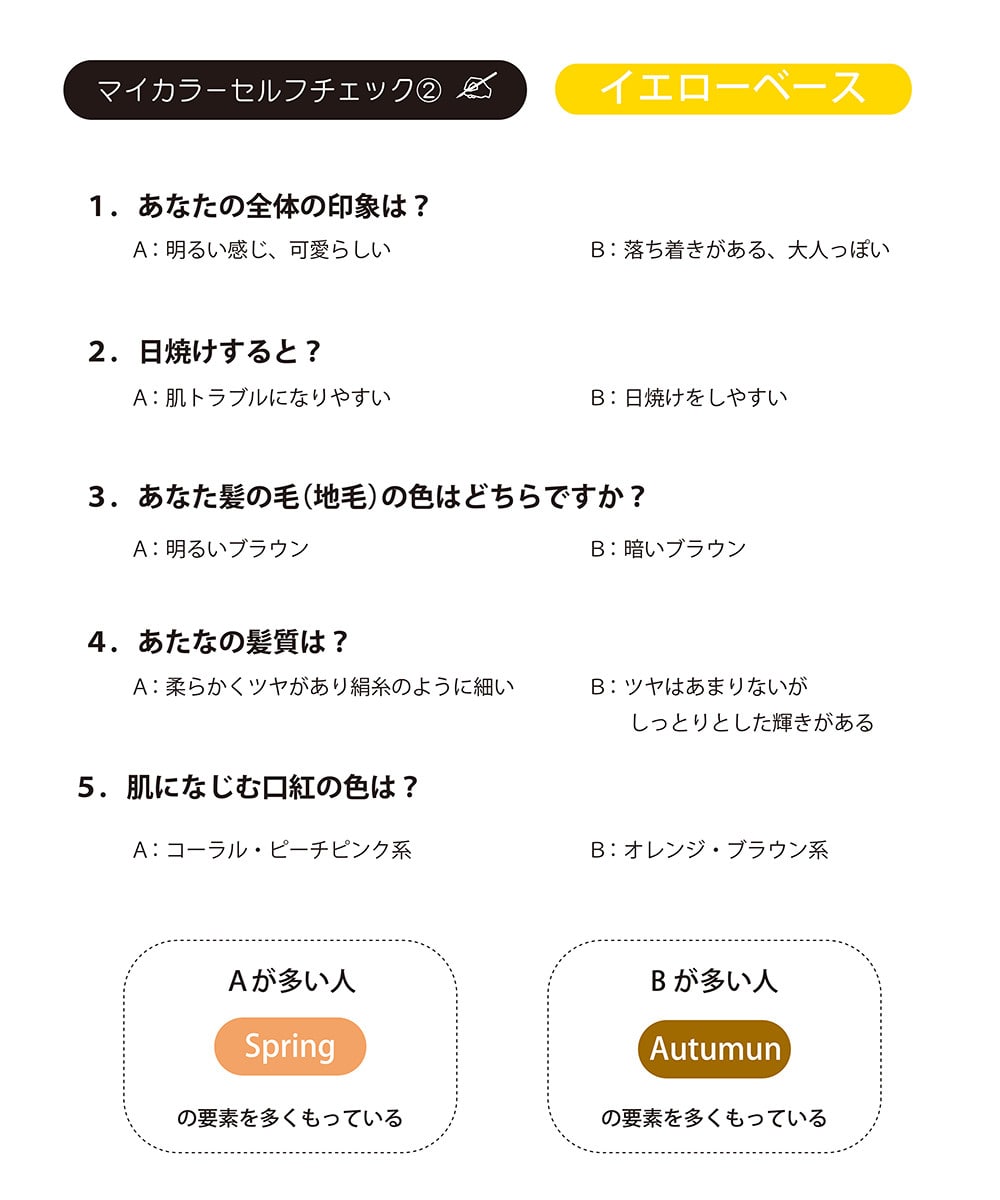 マイカラーセルフチェック②

イエローベース

1．あなたの全体の印象は？

A：明るい感じ、可愛らしい

B：落ち着きがある、大人っぽい

2．日焼けすると？

A：肌トラブルになりやすい

B：日焼けをしやすい

3．あなた髪の毛（地毛）の色はどちらですか？

A：明るいブラウン

B：暗いブラウン

4．あたなの髪質は？

A：柔らかくツヤがあり絹糸のように細い

B：ツヤはあまりないが しっとりとした輝きがある

5．肌になじむ口紅の色は？

A：コーラル・ピーチピンク系

B：オレンジ・ブラウン系

Aが多い人

Spring

の要素を多くもっている

Bが多い人

Autumun

の要素を多くもっている